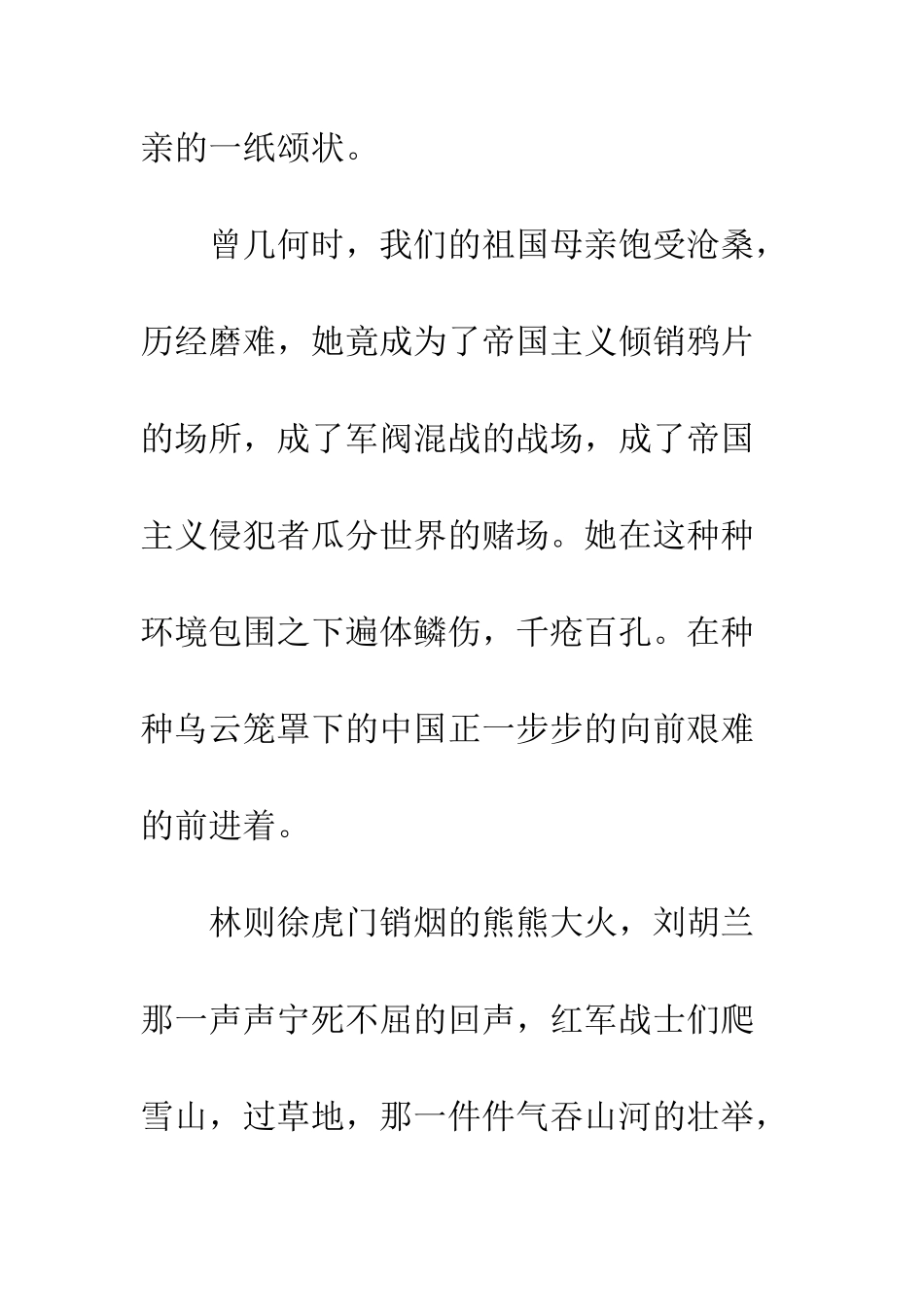 亲的一纸颂状。

曾几何时，我们的祖国母亲饱受沧桑，历经磨难，她竟成为了帝国主义倾销鸦片的场所，成了军阀混战的战场，成了帝国主义侵犯者瓜分世界的赌场。她在这种种环境包围之下遍体鳞伤，千疮百孔。在种种乌云笼罩下的中国正一步步的向前艰难的前进着。

林则徐虎门销烟的熊熊大火，刘胡兰那一声声宁死不屈的回声，红军战士们爬雪山，过草地，那一件件气吞山河的壮举，